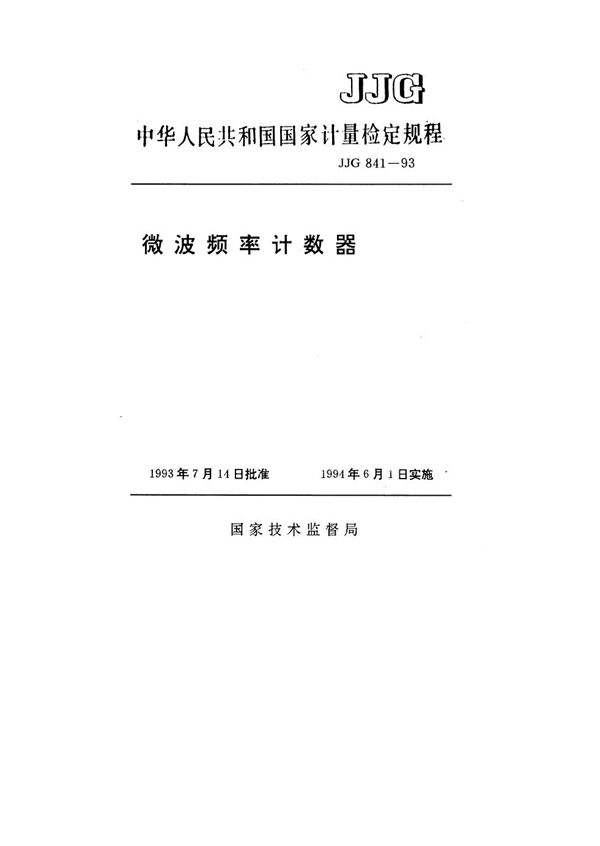 JJG

中华人民共和国国家计量检定规程

JJG 841—93

微波频率计数器

1993年7月14日批准　　1994年6月1日实施

国家技术监督局